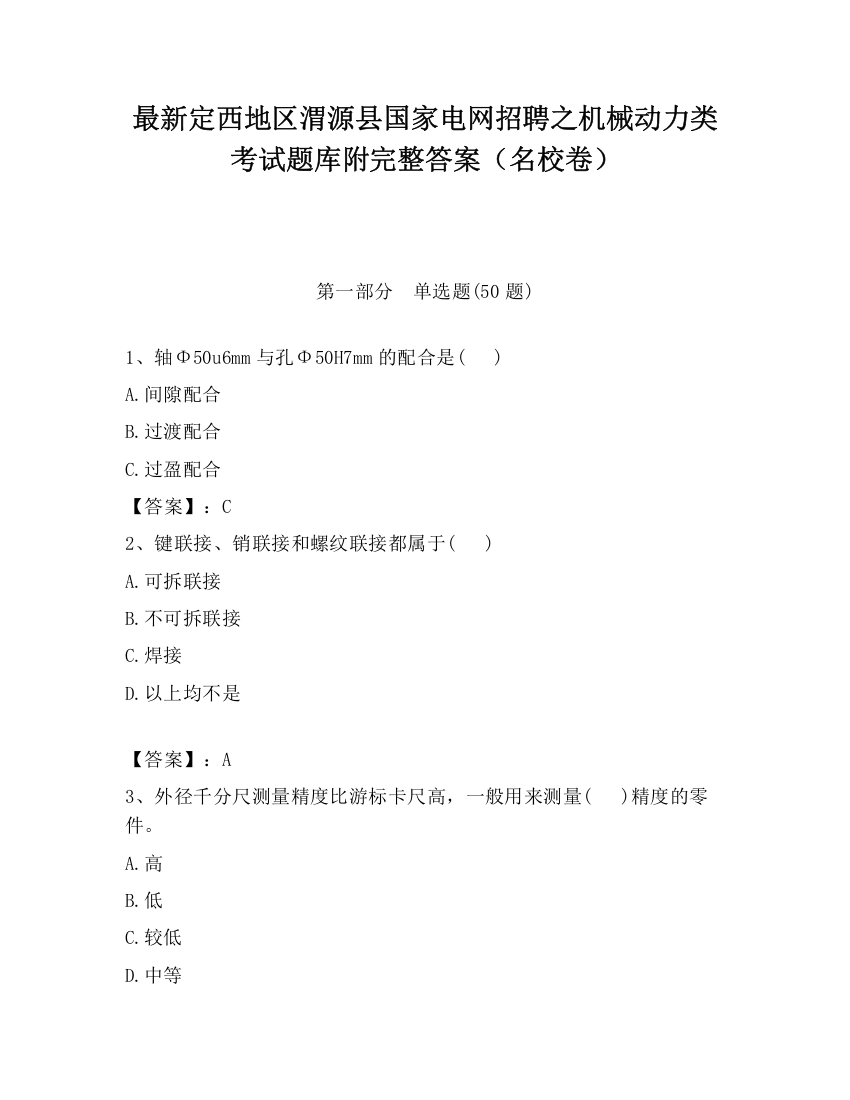 最新定西地区渭源县国家电网招聘之机械动力类考试题库附完整答案（名校卷）

第一部分　单选题(50 题)

1、轴Φ50u6mm 与孔Φ50H7mm 的配合是(　　)

A.间隙配合

B.过渡配合

C.过盈配合

【答案】：C

2、键联接、销联接和螺纹联接都属于(　　)

A.可拆联接

B.不可拆联接

C.焊接

D.以上均不是

【答案】：A

3、外径千分尺测量精度比游标卡尺高，一般用来测量(　　)精度的零件。

A.高

B.低

C.较低

D.中等